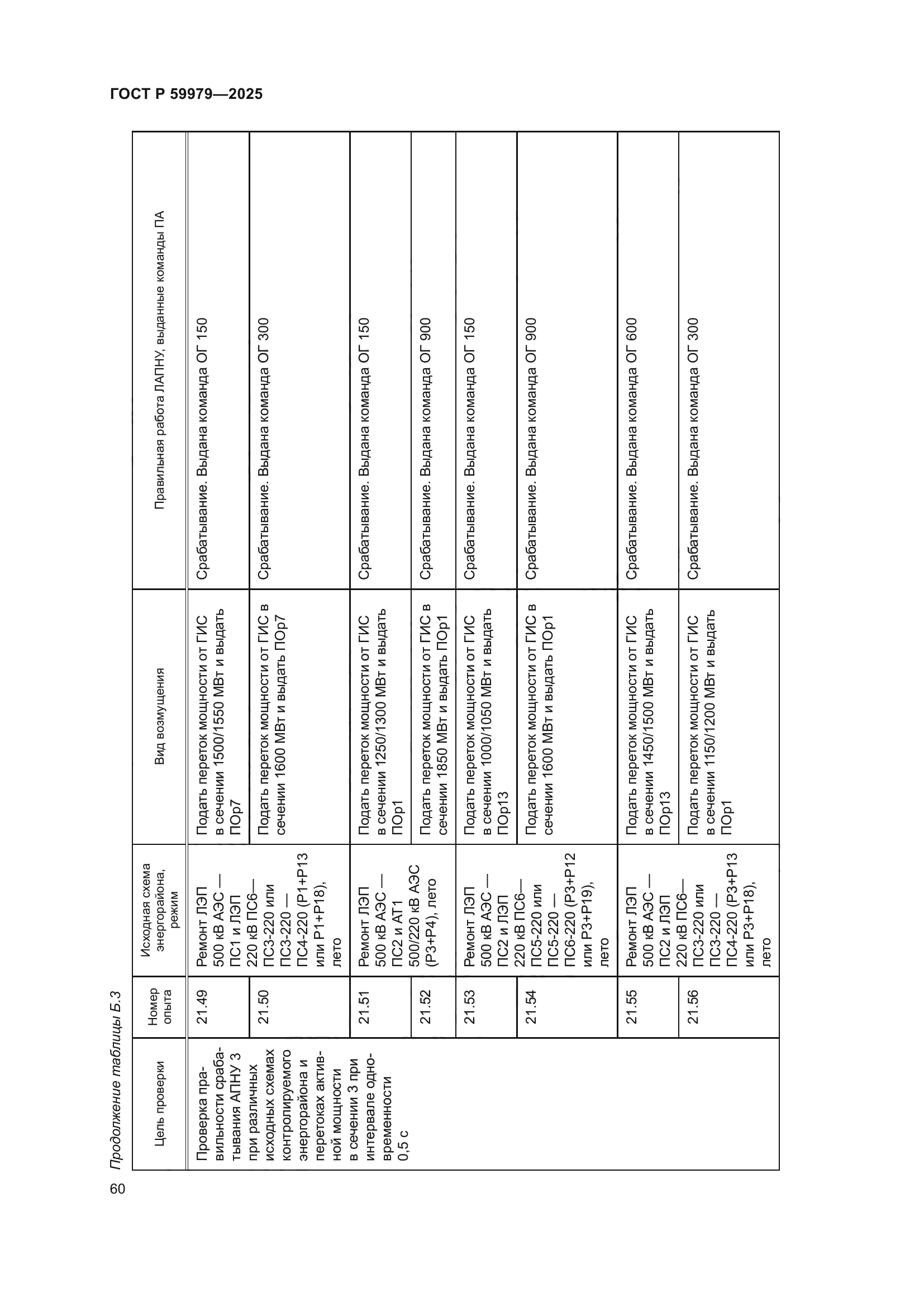 ГОСТ Р 59979—2025

Продолжение таблицы Б.3

| Цель проверки | Номер опыта | Исходная схема энергорайона, режим | Вид возмущения | Правильная работа ЛАПНУ, выданные команды ПА |
|---|---|---|---|---|
| Проверка правильности срабатывания АПНУ 3 при различных исходных схемах контролируемого энергорайона и перетоках активной мощности в сечении 3 при интервале одновременности 0,5 с | 21.49 | Ремонт ЛЭП 500 кВ АЭС — ПС1 и ЛЭП 220 кВ ПС6— ПС3-220 или ПС3-220 — ПС4-220 (Р1+Р13 или Р1+Р18), лето | Подать переток мощности от ГИС в сечении 1500/1550 МВт и выдать ПОр7 | Срабатывание. Выдана команда ОГ 150 |
| | 21.50 | | Подать переток мощности от ГИС в сечении 1600 МВт и выдать ПОр7 | Срабатывание. Выдана команда ОГ 300 |
| | 21.51 | Ремонт ЛЭП 500 кВ АЭС — ПС2 и АТ1 500/220 кВ АЭС (Р3+Р4), лето | Подать переток мощности от ГИС в сечении 1250/1300 МВт и выдать ПОр1 | Срабатывание. Выдана команда ОГ 150 |
| | 21.52 | | Подать переток мощности от ГИС в сечении 1850 МВт и выдать ПОр1 | Срабатывание. Выдана команда ОГ 900 |
| | 21.53 | Ремонт ЛЭП 500 кВ АЭС — ПС2 и ЛЭП 220 кВ ПС6— ПС5-220 или ПС5-220 — ПС6-220 (Р3+Р12 или Р3+Р19), лето | Подать переток мощности от ГИС в сечении 1000/1050 МВт и выдать ПОр13 | Срабатывание. Выдана команда ОГ 150 |
| | 21.54 | | Подать переток мощности от ГИС в сечении 1600 МВт и выдать ПОр1 | Срабатывание. Выдана команда ОГ 900 |
| | 21.55 | Ремонт ЛЭП 500 кВ АЭС — ПС2 и ЛЭП 220 кВ ПС6— ПС3-220 или ПС3-220 — ПС4-220 (Р3+Р13 или Р3+Р18), лето | Подать переток мощности от ГИС в сечении 1450/1500 МВт и выдать ПОр13 | Срабатывание. Выдана команда ОГ 600 |
| | 21.56 | | Подать переток мощности от ГИС в сечении 1150/1200 МВт и выдать ПОр1 | Срабатывание. Выдана команда ОГ 300 |

60